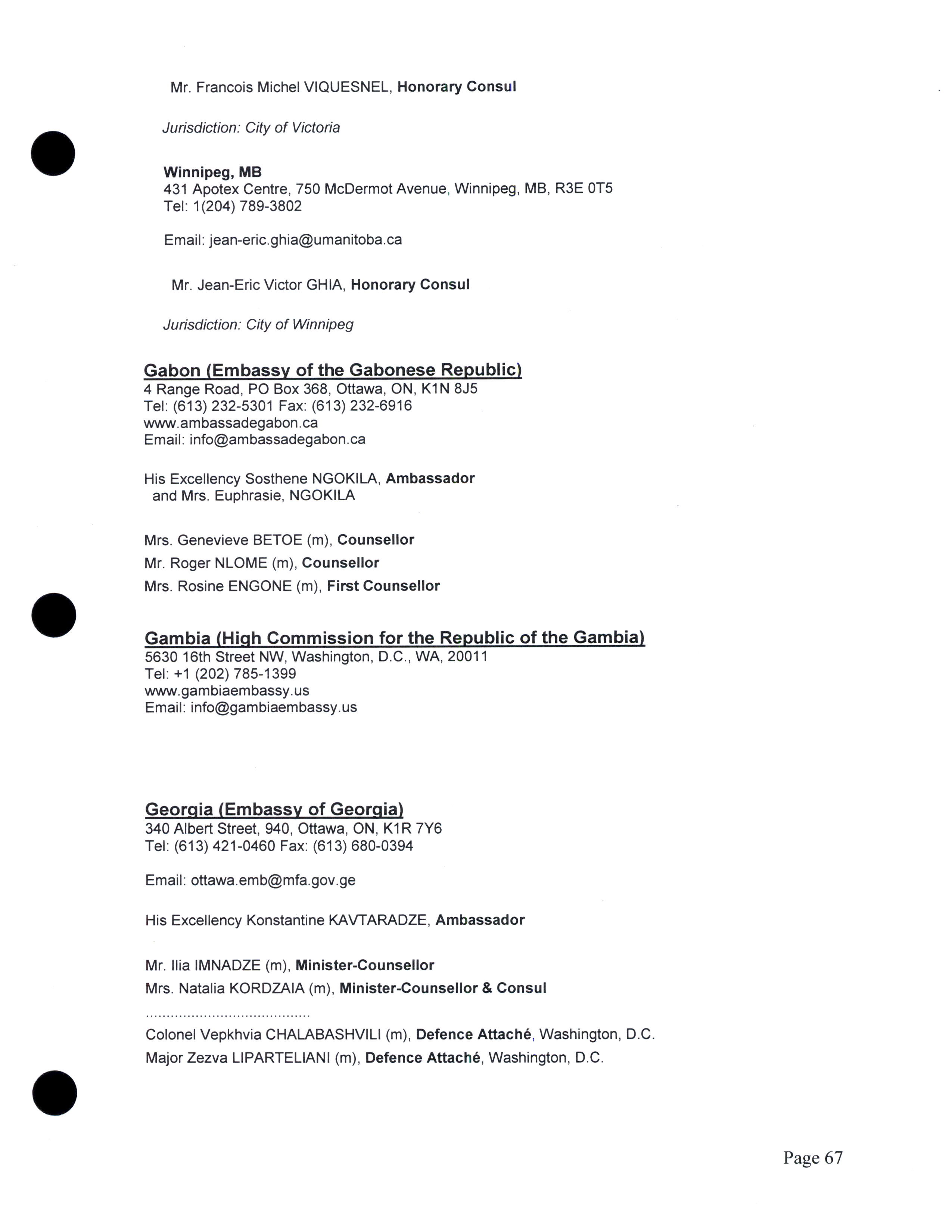 Mr. Francois Michel VIQUESNEL, Honorary Consul

Jurisdiction: City of Victoria

Winnipeg, MB
431 Apotex Centre, 750 McDermot Avenue, Winnipeg, MB, R3E 0T5
Tel: 1(204) 789-3802

Email: jean-eric.ghia@umanitoba.ca

Mr. Jean-Eric Victor GHIA, Honorary Consul

Jurisdiction: City of Winnipeg

Gabon (Embassy of the Gabonese Republic)
4 Range Road, PO Box 368, Ottawa, ON, K1N 8J5
Tel: (613) 232-5301 Fax: (613) 232-6916
www.ambassadegabon.ca
Email: info@ambassadegabon.ca

His Excellency Sosthene NGOKILA, Ambassador
and Mrs. Euphrasie, NGOKILA

Mrs. Genevieve BETOE (m), Counsellor
Mr. Roger NLOME (m), Counsellor
Mrs. Rosine ENGONE (m), First Counsellor

Gambia (High Commission for the Republic of the Gambia)
5630 16th Street NW, Washington, D.C., WA, 20011
Tel: +1 (202) 785-1399
www.gambiaembassy.us
Email: info@gambiaembassy.us

Georgia (Embassy of Georgia)
340 Albert Street, 940, Ottawa, ON, K1R 7Y6
Tel: (613) 421-0460 Fax: (613) 680-0394

Email: ottawa.emb@mfa.gov.ge

His Excellency Konstantine KAVTARADZE, Ambassador

Mr. Ilia IMNADZE (m), Minister-Counsellor
Mrs. Natalia KORDZAIA (m), Minister-Counsellor & Consul
........................................
Colonel Vepkhvia CHALABASHVILI (m), Defence Attaché, Washington, D.C.
Major Zezva LIPARTELIANI (m), Defence Attaché, Washington, D.C.

Page 67